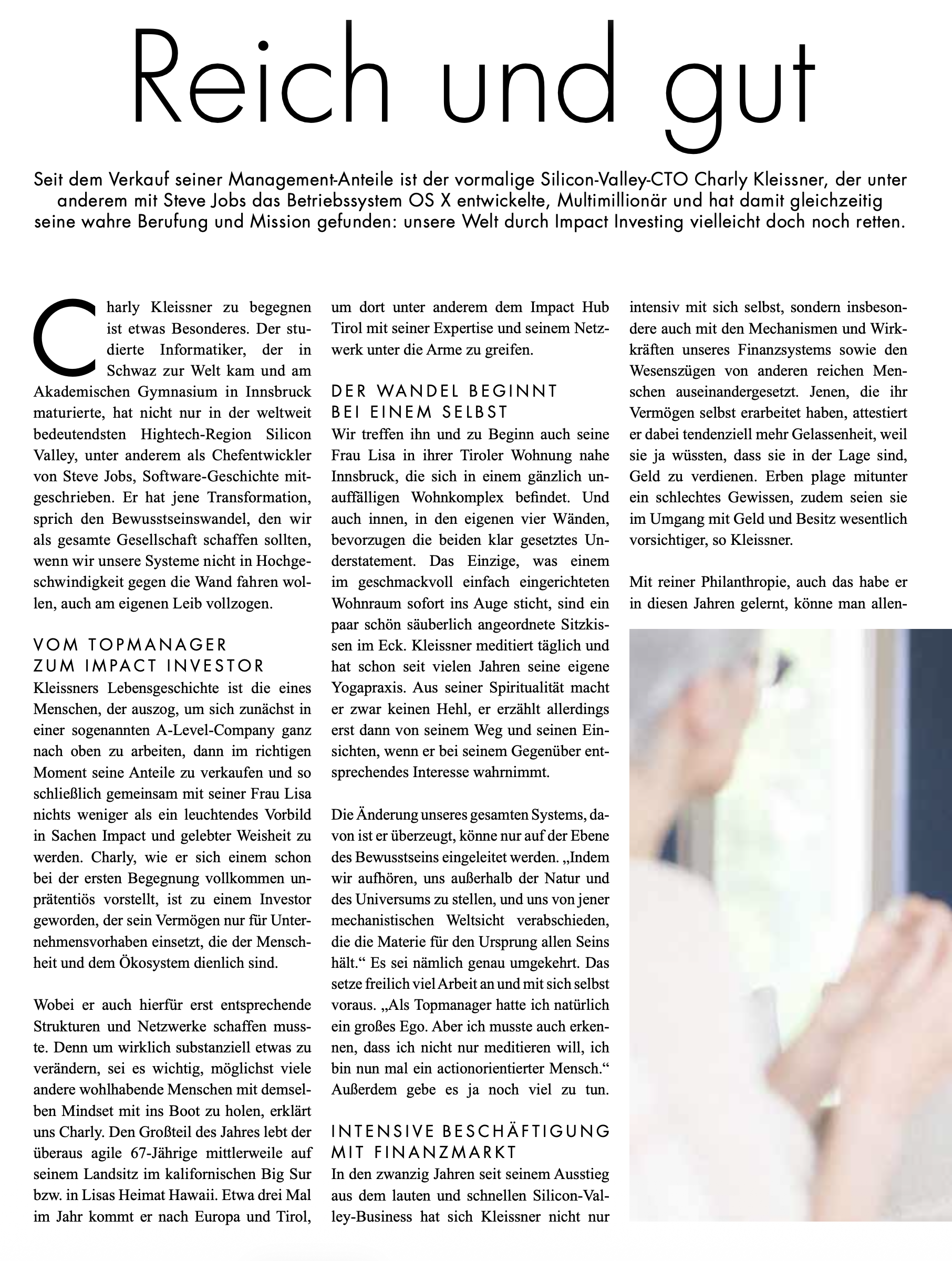 Reich und gut

Seit dem Verkauf seiner Management-Anteile ist der vormalige Silicon-Valley-CTO Charly Kleissner, der unter anderem mit Steve Jobs das Betriebssystem OS X entwickelte, Multimillionär und hat damit gleichzeitig seine wahre Berufung und Mission gefunden: unsere Welt durch Impact Investing vielleicht doch noch retten.

Charly Kleissner zu begegnen ist etwas Besonderes. Der studierte Informatiker, der in Schwaz zur Welt kam und am Akademischen Gymnasium in Innsbruck maturierte, hat nicht nur in der weltweit bedeutendsten Hightech-Region Silicon Valley, unter anderem als Chefentwickler von Steve Jobs, Software-Geschichte mitgeschrieben. Er hat jene Transformation, sprich den Bewusstseinswandel, den wir als gesamte Gesellschaft schaffen sollten, wenn wir unsere Systeme nicht in Hochgeschwindigkeit gegen die Wand fahren wollen, auch am eigenen Leib vollzogen.

VOM TOPMANAGER ZUM IMPACT INVESTOR
Kleissners Lebensgeschichte ist die eines Menschen, der auszog, um sich zunächst in einer sogenannten A-Level-Company ganz nach oben zu arbeiten, dann im richtigen Moment seine Anteile zu verkaufen und so schließlich gemeinsam mit seiner Frau Lisa nichts weniger als ein leuchtendes Vorbild in Sachen Impact und gelebter Weisheit zu werden. Charly, wie er sich einem schon bei der ersten Begegnung vollkommen unprätentiös vorstellt, ist zu einem Investor geworden, der sein Vermögen nur für Unternehmensvorhaben einsetzt, die der Menschheit und dem Ökosystem dienlich sind.

Wobei er auch hierfür erst entsprechende Strukturen und Netzwerke schaffen musste. Denn um wirklich substanziell etwas zu verändern, sei es wichtig, möglichst viele andere wohlhabende Menschen mit demselben Mindset mit ins Boot zu holen, erklärt uns Charly. Den Großteil des Jahres lebt der überaus agile 67-Jährige mittlerweile auf seinem Landsitz im kalifornischen Big Sur bzw. in Lisas Heimat Hawaii. Etwa drei Mal im Jahr kommt er nach Europa und Tirol, um dort unter anderem dem Impact Hub Tirol mit seiner Expertise und seinem Netzwerk unter die Arme zu greifen.

DER WANDEL BEGINNT BEI EINEM SELBST
Wir treffen ihn und zu Beginn auch seine Frau Lisa in ihrer Tiroler Wohnung nahe Innsbruck, die sich in einem gänzlich unauffälligen Wohnkomplex befindet. Und auch innen, in den eigenen vier Wänden, bevorzugen die beiden klar gesetztes Understatement. Das Einzige, was einem im geschmackvoll einfach eingerichteten Wohnraum sofort ins Auge sticht, sind ein paar schön säuberlich angeordnete Sitzkissen im Eck. Kleissner meditiert täglich und hat schon seit vielen Jahren seine eigene Yogapraxis. Aus seiner Spiritualität macht er zwar keinen Hehl, er erzählt allerdings erst dann von seinem Weg und seinen Einsichten, wenn er bei seinem Gegenüber entsprechendes Interesse wahrnimmt.

Die Änderung unseres gesamten Systems, davon ist er überzeugt, könne nur auf der Ebene des Bewusstseins eingeleitet werden. „Indem wir aufhören, uns außerhalb der Natur und des Universums zu stellen, und uns von jener mechanistischen Weltsicht verabschieden, die die Materie für den Ursprung allen Seins hält.“ Es sei nämlich genau umgekehrt. Das setze freilich viel Arbeit an und mit sich selbst voraus. „Als Topmanager hatte ich natürlich ein großes Ego. Aber ich musste auch erkennen, dass ich nicht nur meditieren will, ich bin nun mal ein actionorientierter Mensch.“ Außerdem gebe es ja noch viel zu tun.

INTENSIVE BESCHÄFTIGUNG MIT FINANZMARKT
In den zwanzig Jahren seit seinem Ausstieg aus dem lauten und schnellen Silicon-Valley-Business hat sich Kleissner nicht nur intensiv mit sich selbst, sondern insbesondere auch mit den Mechanismen und Wirkkräften unseres Finanzsystems sowie den Wesenszügen von anderen reichen Menschen auseinandergesetzt. Jenen, die ihr Vermögen selbst erarbeitet haben, attestiert er dabei tendenziell mehr Gelassenheit, weil sie ja wüssten, dass sie in der Lage sind, Geld zu verdienen. Erben plage mitunter ein schlechtes Gewissen, zudem seien sie im Umgang mit Geld und Besitz wesentlich vorsichtiger, so Kleissner.

Mit reiner Philanthropie, auch das habe er in diesen Jahren gelernt, könne man allen-